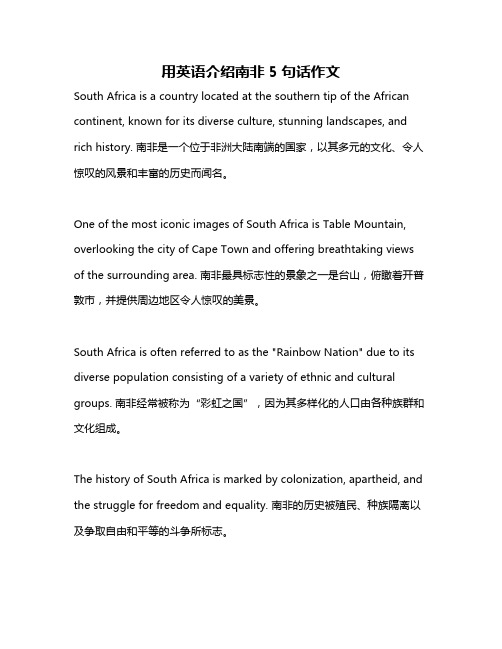 用英语介绍南非 5 句话作文

South Africa is a country located at the southern tip of the African continent, known for its diverse culture, stunning landscapes, and rich history. 南非是一个位于非洲大陆南端的国家，以其多元的文化、令人惊叹的风景和丰富的历史而闻名。

One of the most iconic images of South Africa is Table Mountain, overlooking the city of Cape Town and offering breathtaking views of the surrounding area. 南非最具标志性的景象之一是台山，俯瞰着开普敦市，并提供周边地区令人惊叹的美景。

South Africa is often referred to as the "Rainbow Nation" due to its diverse population consisting of a variety of ethnic and cultural groups. 南非经常被称为“彩虹之国”，因为其多样化的人口由各种族群和文化组成。

The history of South Africa is marked by colonization, apartheid, and the struggle for freedom and equality. 南非的历史被殖民、种族隔离以及争取自由和平等的斗争所标志。